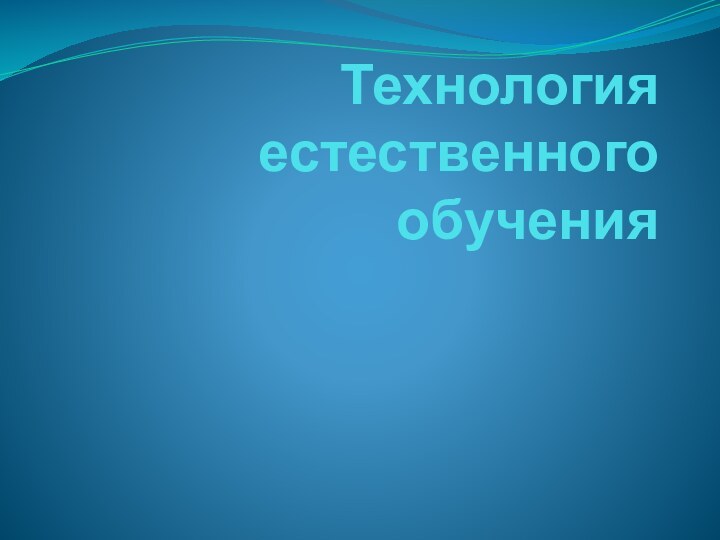 Технология естественного обучения